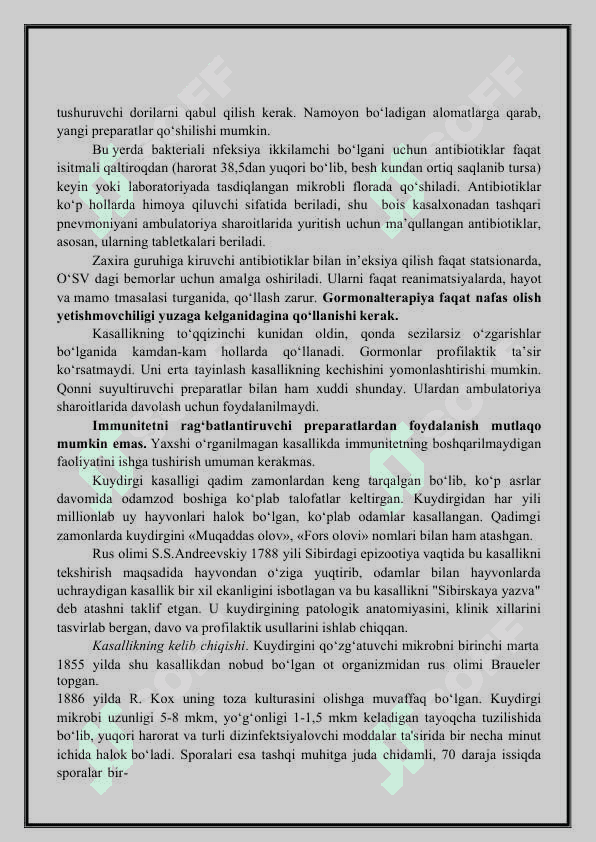 tushuruvchi dorilarni qabul qilish kerak. Namoyon bo‘ladigan alomatlarga qarab, yangi preparatlar qo‘shilishi mumkin.

Bu yerda bakteriali nfeksiya ikkilamchi bo‘lgani uchun antibiotiklar faqat isitmali qaltiroqdan (harorat 38,5dan yuqori bo‘lib, besh kundan ortiq saqlanib tursa) keyin yoki laboratoriyada tasdiqlangan mikrobli florada qo‘shiladi. Antibiotiklar ko‘p hollarda himoya qiluvchi sifatida beriladi, shu bois kasalxonadan tashqari pnevmoniyani ambulatoriya sharoitlarida yuritish uchun ma’qullangan antibiotiklar, asosan, ularning tabletkalari beriladi.

Zaxira guruhiga kiruvchi antibiotiklar bilan in’eksiya qilish faqat statsionarda, O‘SV dagi bemorlar uchun amalga oshiriladi. Ularni faqat reanimatsiyalarda, hayot va mamo tmasalasi turganida, qo‘llash zarur. Gormonalterapiya faqat nafas olish yetishmovchiligi yuzaga kelganidagina qo‘llanishi kerak.

Kasallikning to‘qqizinchi kunidan oldin, qonda sezilarsiz o‘zgarishlar bo‘lganida kamdan-kam hollarda qo‘llanadi. Gormonlar profilaktik ta’sir ko‘rsatmaydi. Uni erta tayinlash kasallikning kechishini yomonlashtirishi mumkin. Qonni suyultiruvchi preparatlar bilan ham xuddi shunday. Ulardan ambulatoriya sharoitlarida davolash uchun foydalanilmaydi.

Immunitetni rag‘batlantiruvchi preparatlardan foydalanish mutlaqo mumkin emas. Yaxshi o‘rganilmagan kasallikda immunitetning boshqarilmaydigan faoliyatini ishga tushirish umuman kerakmas.

Kuydirgi kasalligi qadim zamonlardan keng tarqalgan bo‘lib, ko‘p asrlar davomida odamzod boshiga ko‘plab talofatlar keltirgan. Kuydirgidan har yili millionlab uy hayvonlari halok bo‘lgan, ko‘plab odamlar kasallangan. Qadimgi zamonlarda kuydirgini «Muqaddas olov», «Fors olovi» nomlari bilan ham atashgan.

Rus olimi S.S.Andreevskiy 1788 yili Sibirdagi epizootiya vaqtida bu kasallikni tekshirish maqsadida hayvondan o‘ziga yuqtirib, odamlar bilan hayvonlarda uchraydigan kasallik bir xil ekanligini isbotlagan va bu kasallikni "Sibirskaya yazva" deb atashni taklif etgan. U kuydirgining patologik anatomiyasini, klinik xillarini tasvirlab bergan, davo va profilaktik usullarini ishlab chiqqan.

Kasallikning kelib chiqishi. Kuydirgini qo‘zg‘atuvchi mikrobni birinchi marta 1855 yilda shu kasallikdan nobud bo‘lgan ot organizmidan rus olimi Braueler topgan.
1886 yilda R. Kox uning toza kulturasini olishga muvaffaq bo‘lgan. Kuydirgi mikrobi uzunligi 5-8 mkm, yo‘g‘onligi 1-1,5 mkm keladigan tayoqcha tuzilishida bo‘lib, yuqori harorat va turli dizinfektsiyalovchi moddalar ta'sirida bir necha minut ichida halok bo‘ladi. Sporalari esa tashqi muhitga juda chidamli, 70 daraja issiqda sporalar bir-